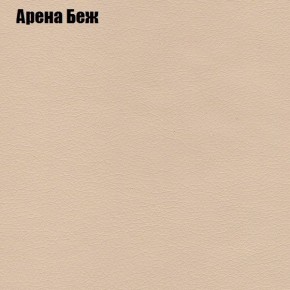 Арена Беж